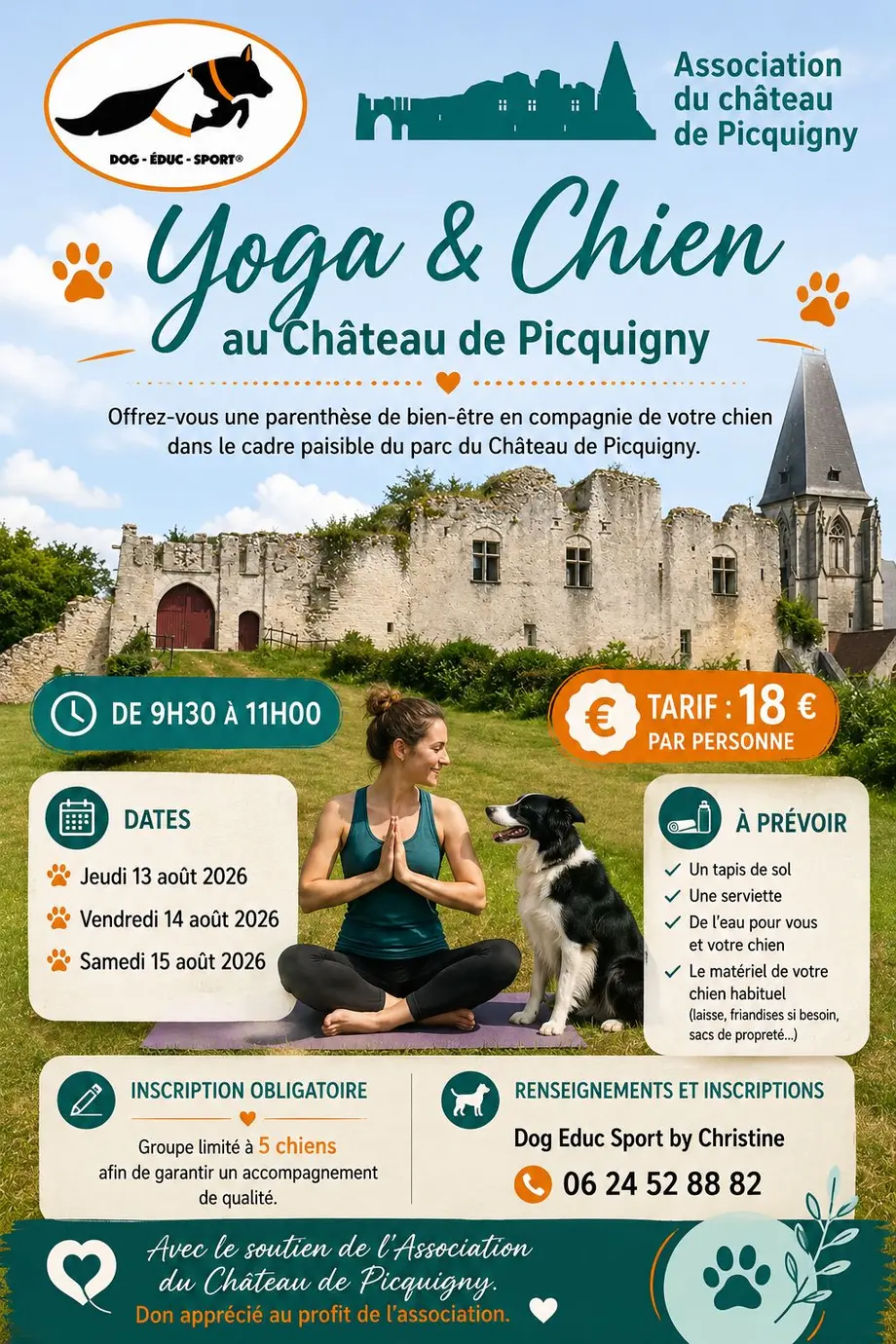 DOG - ÉDUC - SPORT®

Association
du château
de Picquigny

Yoga & Chien

au Château de Picquigny

Offrez-vous une parenthèse de bien-être en compagnie de votre chien dans le cadre paisible du parc du Château de Picquigny.

DE 9H30 À 11H00

TARIF : 18 €
PAR PERSONNE

DATES

Jeudi 13 août 2026

Vendredi 14 août 2026

Samedi 15 août 2026

À PRÉVOIR

✓ Un tapis de sol
✓ Une serviette
✓ De l'eau pour vous et votre chien
✓ Le matériel de votre chien habituel (laisse, friandises si besoin, sacs de propreté...)

INSCRIPTION OBLIGATOIRE

Groupe limité à 5 chiens afin de garantir un accompagnement de qualité.

RENSEIGNEMENTS ET INSCRIPTIONS

Dog Educ Sport by Christine

06 24 52 88 82

Avec le soutien de l'Association du Château de Picquigny.

Don apprécié au profit de l'association.